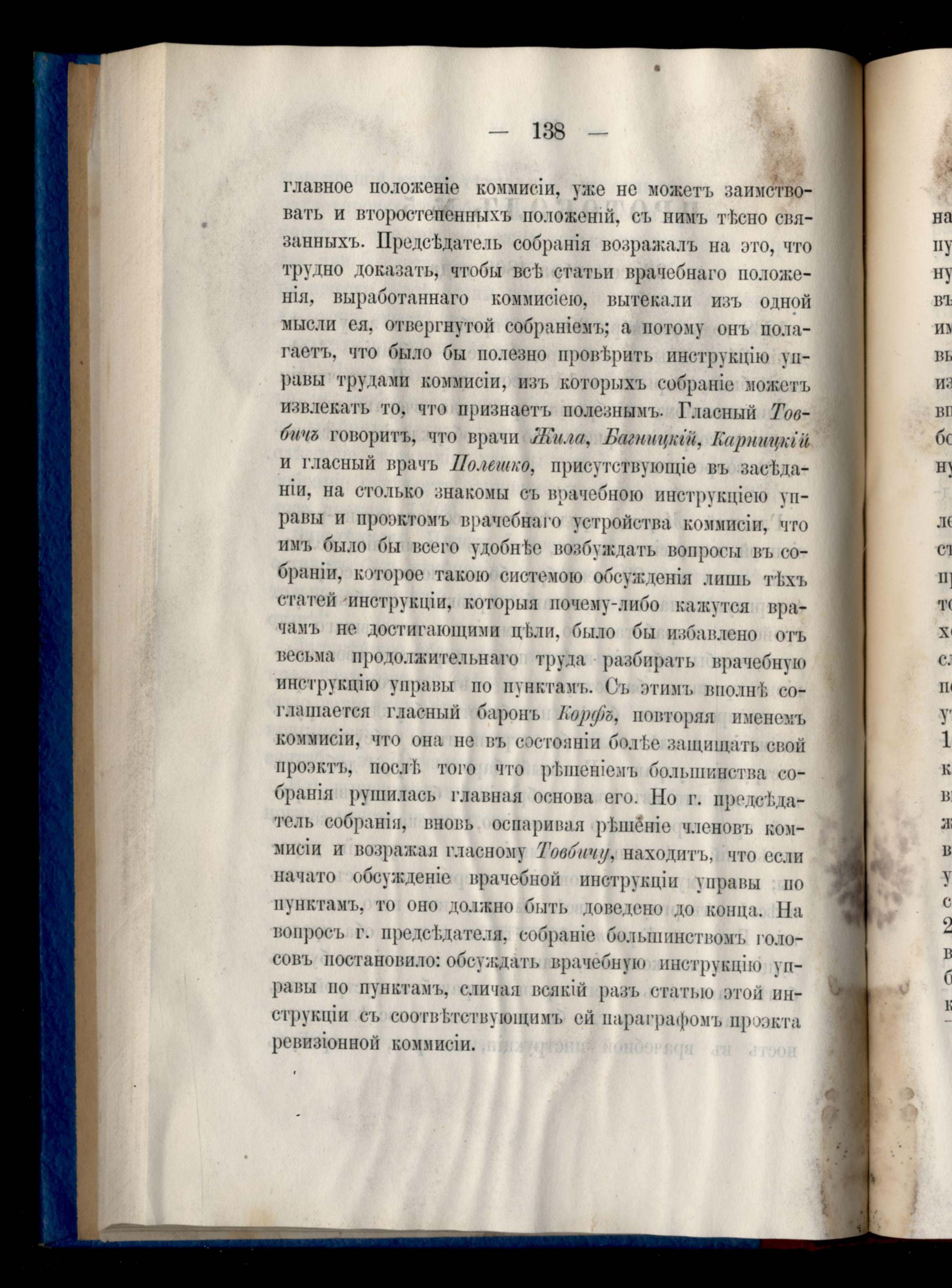 — 138 —

главное положеніе коммисіи, уже не можетъ заимствовать и второстепенныхъ положеній, съ нимъ тѣсно связанныхъ. Предсѣдатель собранія возражалъ на это, что трудно доказать, чтобы всѣ статьи врачебнаго положенія, выработаннаго коммисіею, вытекали изъ одной мысли ея, отвергнутой собраніемъ; а потому онъ полагаетъ, что было бы полезно провѣрить инструкцію управы трудами коммисіи, изъ которыхъ собраніе можетъ извлекать то, что признаетъ полезнымъ. Гласный Товбичъ говоритъ, что врачи Жила, Багницкій, Карницкій и гласный врачъ Полешко, присутствующіе въ засѣданіи, на столько знакомы съ врачебною инструкціею управы и проэктомъ врачебнаго устройства коммисіи, что имъ было бы всего удобнѣе возбуждать вопросы въ собраніи, которое такою системою обсужденія лишь тѣхъ статей инструкціи, которыя почему-либо кажутся врачамъ не достигающими цѣли, было бы избавлено отъ весьма продолжительнаго труда разбирать врачебную инструкцію управы по пунктамъ. Съ этимъ вполнѣ соглашается гласный баронъ Корфъ, повторяя именемъ коммисіи, что она не въ состояніи болѣе защищать свой проэктъ, послѣ того что рѣшеніемъ большинства собранія рушилась главная основа его. Но г. предсѣдатель собранія, вновь оспаривая рѣшеніе членовъ коммисіи и возражая гласному Товбичу, находитъ, что если начато обсужденіе врачебной инструкціи управы по пунктамъ, то оно должно быть доведено до конца. На вопросъ г. предсѣдателя, собраніе большинствомъ голосовъ постановило: обсуждать врачебную инструкцію управы по пунктамъ, сличая всякій разъ статью этой инструкціи съ соотвѣтствующимъ ей параграфомъ проэкта ревизіонной коммисіи.